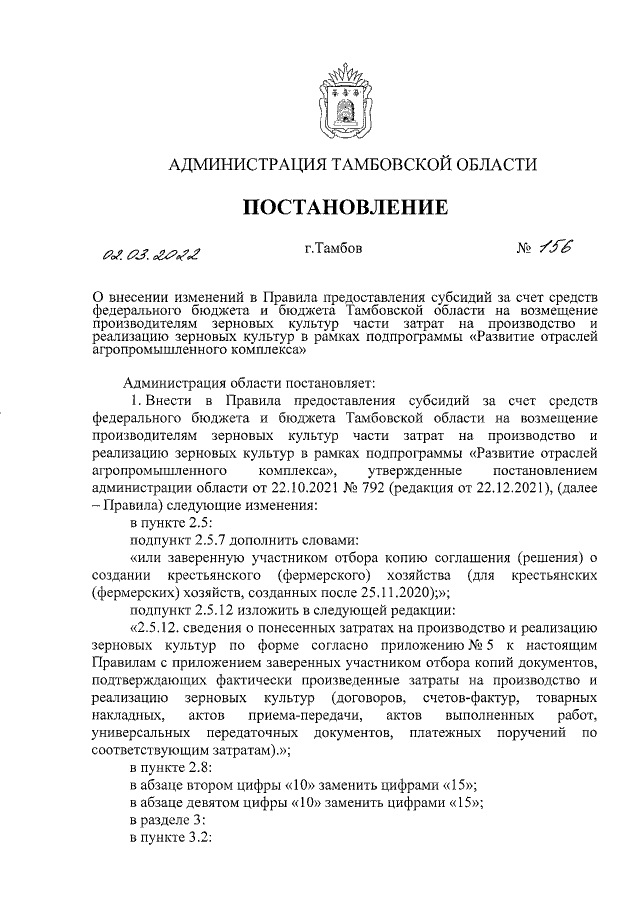 АДМИНИСТРАЦИЯ ТАМБОВСКОЙ ОБЛАСТИ

ПОСТАНОВЛЕНИЕ

02.03.2022 г.Тамбов № 156

О внесении изменений в Правила предоставления субсидий за счет средств федерального бюджета и бюджета Тамбовской области на возмещение производителям зерновых культур части затрат на производство и реализацию зерновых культур в рамках подпрограммы «Развитие отраслей агропромышленного комплекса»

Администрация области постановляет:

1. Внести в Правила предоставления субсидий за счет средств федерального бюджета и бюджета Тамбовской области на возмещение производителям зерновых культур части затрат на производство и реализацию зерновых культур в рамках подпрограммы «Развитие отраслей агропромышленного комплекса», утвержденные постановлением администрации области от 22.10.2021 № 792 (редакция от 22.12.2021), (далее – Правила) следующие изменения:

в пункте 2.5:

подпункт 2.5.7 дополнить словами:

«или заверенную участником отбора копию соглашения (решения) о создании крестьянского (фермерского) хозяйства (для крестьянских (фермерских) хозяйств, созданных после 25.11.2020);»;

подпункт 2.5.12 изложить в следующей редакции:

«2.5.12. сведения о понесенных затратах на производство и реализацию зерновых культур по форме согласно приложению № 5 к настоящим Правилам с приложением заверенных участником отбора копий документов, подтверждающих фактически произведенные затраты на производство и реализацию зерновых культур (договоров, счетов-фактур, товарных накладных, актов приема-передачи, актов выполненных работ, универсальных передаточных документов, платежных поручений по соответствующим затратам).»;

в пункте 2.8:

в абзаце втором цифры «10» заменить цифрами «15»;

в абзаце девятом цифры «10» заменить цифрами «15»;

в разделе 3:

в пункте 3.2: